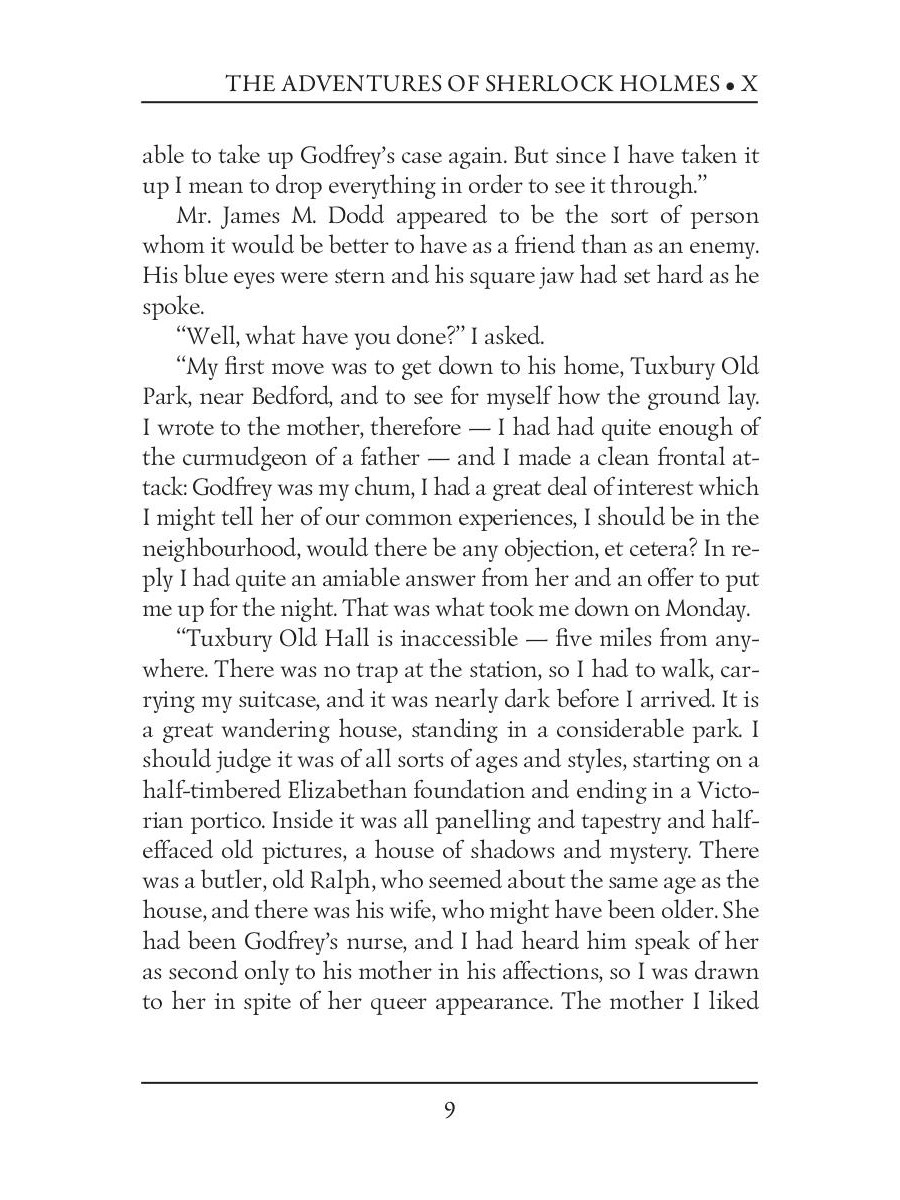 THE ADVENTURES OF SHERLOCK HOLMES • X

able to take up Godfrey's case again. But since I have taken it up I mean to drop everything in order to see it through."

Mr. James M. Dodd appeared to be the sort of person whom it would be better to have as a friend than as an enemy. His blue eyes were stern and his square jaw had set hard as he spoke.

"Well, what have you done?" I asked.

"My first move was to get down to his home, Tuxbury Old Park, near Bedford, and to see for myself how the ground lay. I wrote to the mother, therefore — I had had quite enough of the curmudgeon of a father — and I made a clean frontal attack: Godfrey was my chum, I had a great deal of interest which I might tell her of our common experiences, I should be in the neighbourhood, would there be any objection, et cetera? In reply I had quite an amiable answer from her and an offer to put me up for the night. That was what took me down on Monday.

"Tuxbury Old Hall is inaccessible — five miles from anywhere. There was no trap at the station, so I had to walk, carrying my suitcase, and it was nearly dark before I arrived. It is a great wandering house, standing in a considerable park. I should judge it was of all sorts of ages and styles, starting on a half-timbered Elizabethan foundation and ending in a Victorian portico. Inside it was all panelling and tapestry and half-effaced old pictures, a house of shadows and mystery. There was a butler, old Ralph, who seemed about the same age as the house, and there was his wife, who might have been older. She had been Godfrey's nurse, and I had heard him speak of her as second only to his mother in his affections, so I was drawn to her in spite of her queer appearance. The mother I liked

9